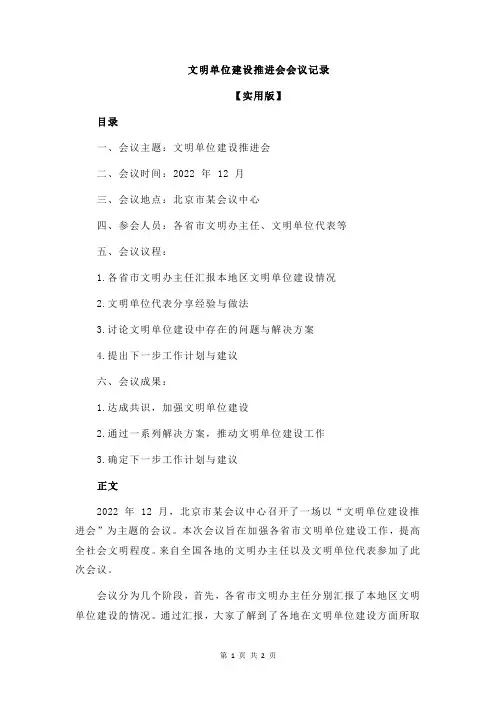 文明单位建设推进会会议记录

【实用版】

目录

一、会议主题：文明单位建设推进会

二、会议时间：2022 年 12 月

三、会议地点：北京市某会议中心

四、参会人员：各省市文明办主任、文明单位代表等

五、会议议程：

1.各省市文明办主任汇报本地区文明单位建设情况

2.文明单位代表分享经验与做法

3.讨论文明单位建设中存在的问题与解决方案

4.提出下一步工作计划与建议

六、会议成果：

1.达成共识，加强文明单位建设

2.通过一系列解决方案，推动文明单位建设工作

3.确定下一步工作计划与建议

正文

2022 年 12 月，北京市某会议中心召开了一场以“文明单位建设推进会”为主题的会议。本次会议旨在加强各省市文明单位建设工作，提高全社会文明程度。来自全国各地的文明办主任以及文明单位代表参加了此次会议。

会议分为几个阶段，首先，各省市文明办主任分别汇报了本地区文明单位建设的情况。通过汇报，大家了解到了各地在文明单位建设方面所取

第 1 页 共 2 页